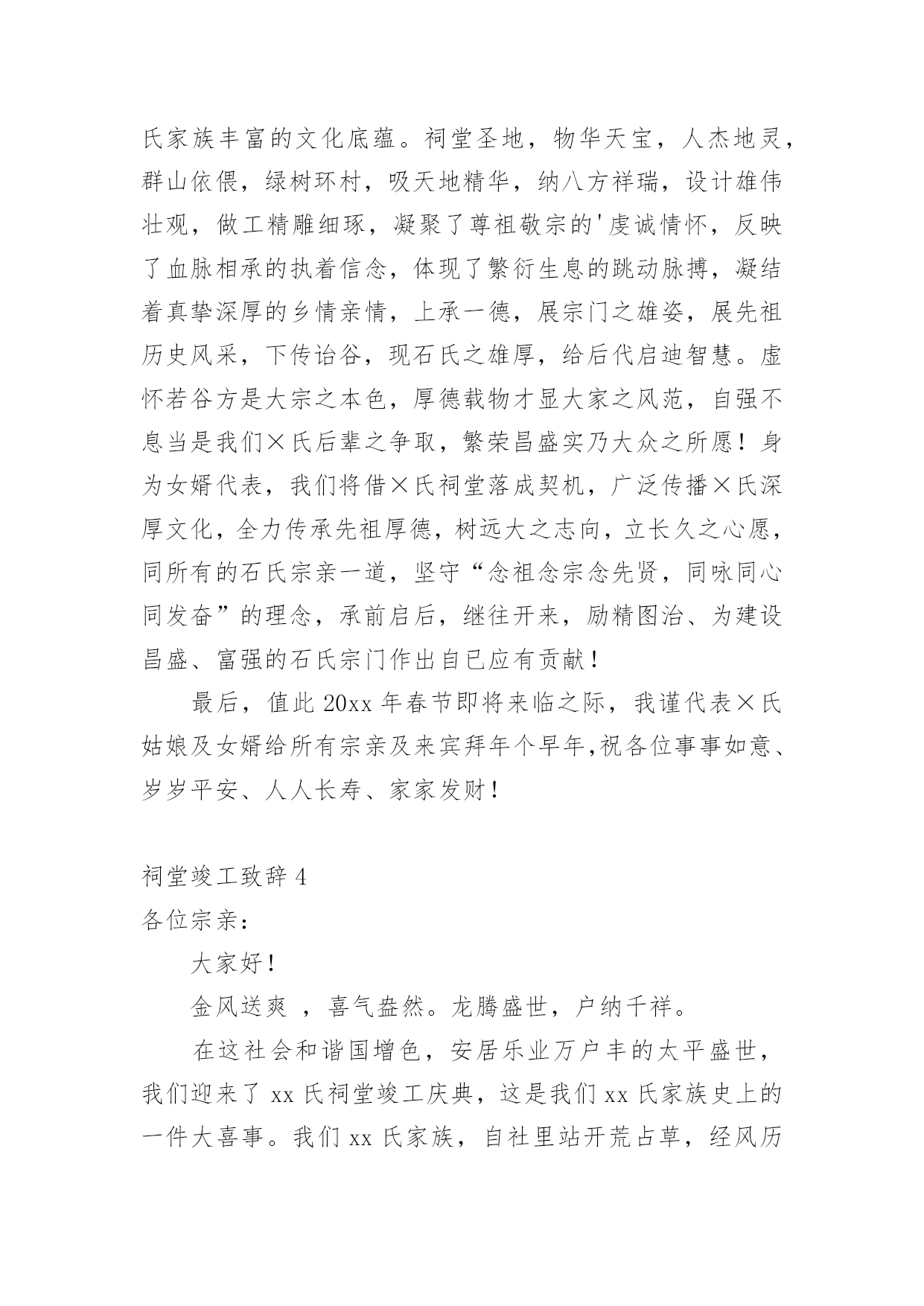 氏家族丰富的文化底蕴。祠堂圣地，物华天宝，人杰地灵，群山依偎，绿树环村，吸天地精华，纳八方祥瑞，设计雄伟壮观，做工精雕细琢，凝聚了尊祖敬宗的'虔诚情怀，反映了血脉相承的执着信念，体现了繁衍生息的跳动脉搏，凝结着真挚深厚的乡情亲情，上承一德，展宗门之雄姿，展先祖历史风采，下传诒谷，现石氏之雄厚，给后代启迪智慧。虚怀若谷方是大宗之本色，厚德载物才显大家之风范，自强不息当是我们×氏后辈之争取，繁荣昌盛实乃大众之所愿！身为女婿代表，我们将借×氏祠堂落成契机，广泛传播×氏深厚文化，全力传承先祖厚德，树远大之志向，立长久之心愿，同所有的石氏宗亲一道，坚守“念祖念宗念先贤，同咏同心同发奋”的理念，承前启后，继往开来，励精图治、为建设昌盛、富强的石氏宗门作出自已应有贡献！

最后，值此 20xx 年春节即将来临之际，我谨代表×氏姑娘及女婿给所有宗亲及来宾拜年个早年,祝各位事事如意、岁岁平安、人人长寿、家家发财！

祠堂竣工致辞 4

各位宗亲：

大家好！

金风送爽 ，喜气盎然。龙腾盛世，户纳千祥。

在这社会和谐国增色，安居乐业万户丰的太平盛世，我们迎来了 xx 氏祠堂竣工庆典，这是我们 xx 氏家族史上的一件大喜事。我们 xx 氏家族，自社里站开荒占草，经风历